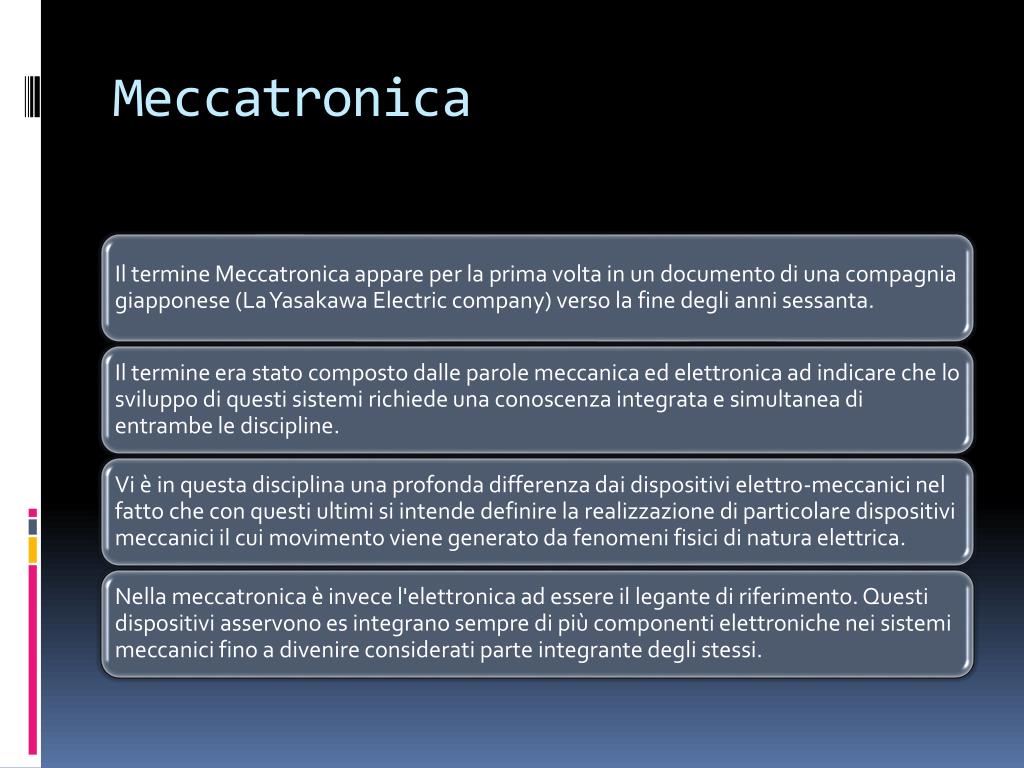 Meccatronica

Il termine Meccatronica appare per la prima volta in un documento di una compagnia giapponese (La Yasakawa Electric company) verso la fine degli anni sessanta.

Il termine era stato composto dalle parole meccanica ed elettronica ad indicare che lo sviluppo di questi sistemi richiede una conoscenza integrata e simultanea di entrambe le discipline.

Vi è in questa disciplina una profonda differenza dai dispositivi elettro-meccanici nel fatto che con questi ultimi si intende definire la realizzazione di particolare dispositivi meccanici il cui movimento viene generato da fenomeni fisici di natura elettrica.

Nella meccatronica è invece l'elettronica ad essere il legante di riferimento. Questi dispositivi asservono es integrano sempre di più componenti elettroniche nei sistemi meccanici fino a divenire considerati parte integrante degli stessi.